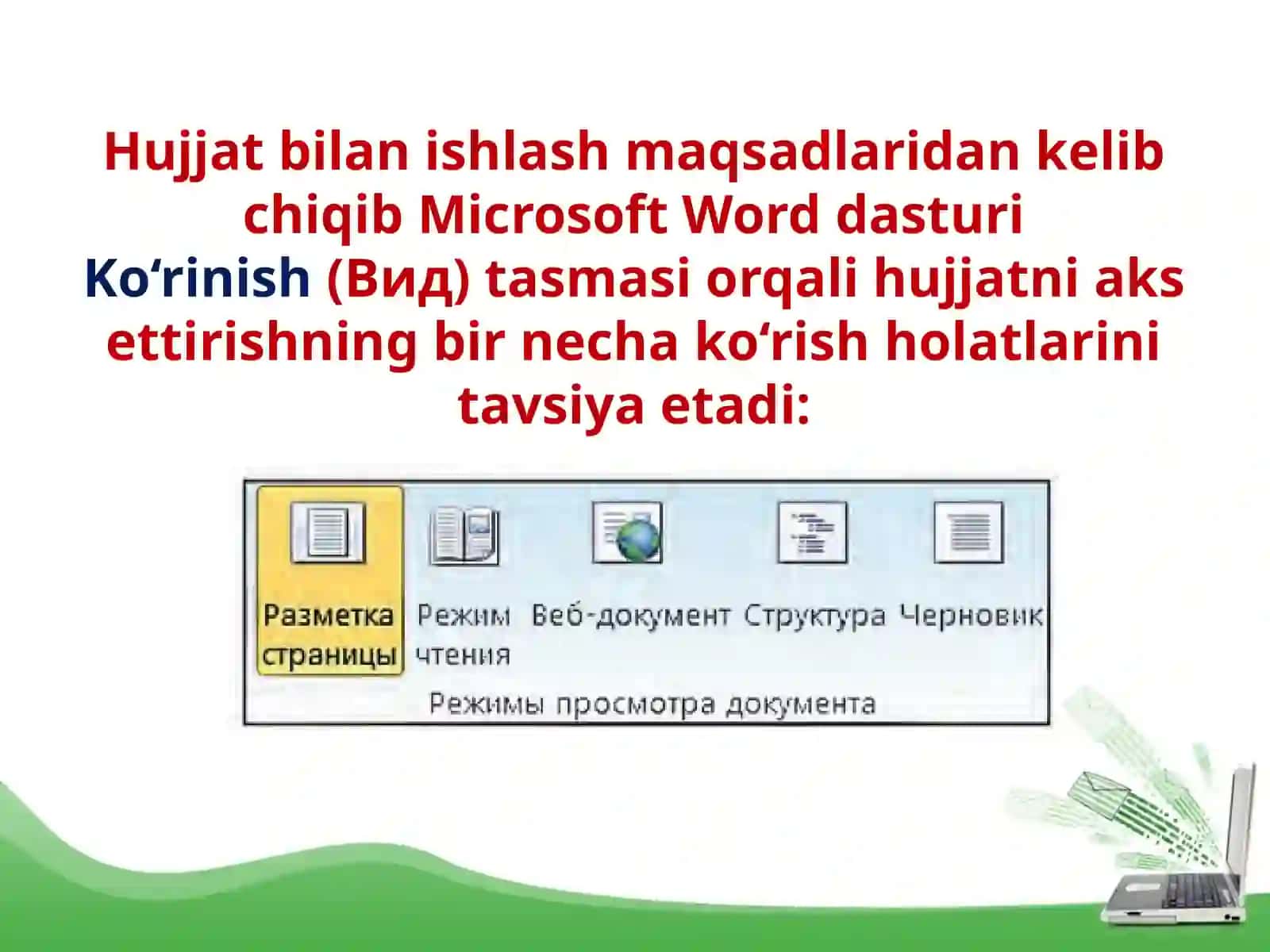 Hujjat bilan ishlash maqsadlaridan kelib chiqib Microsoft Word dasturi Ko‘rinish (Вид) tasmasi orqali hujjatni aks ettirishning bir necha ko‘rish holatlarini tavsiya etadi:

Разметка страницы
Режим чтения
Веб-документ
Структура
Черновик
Режимы просмотра документа